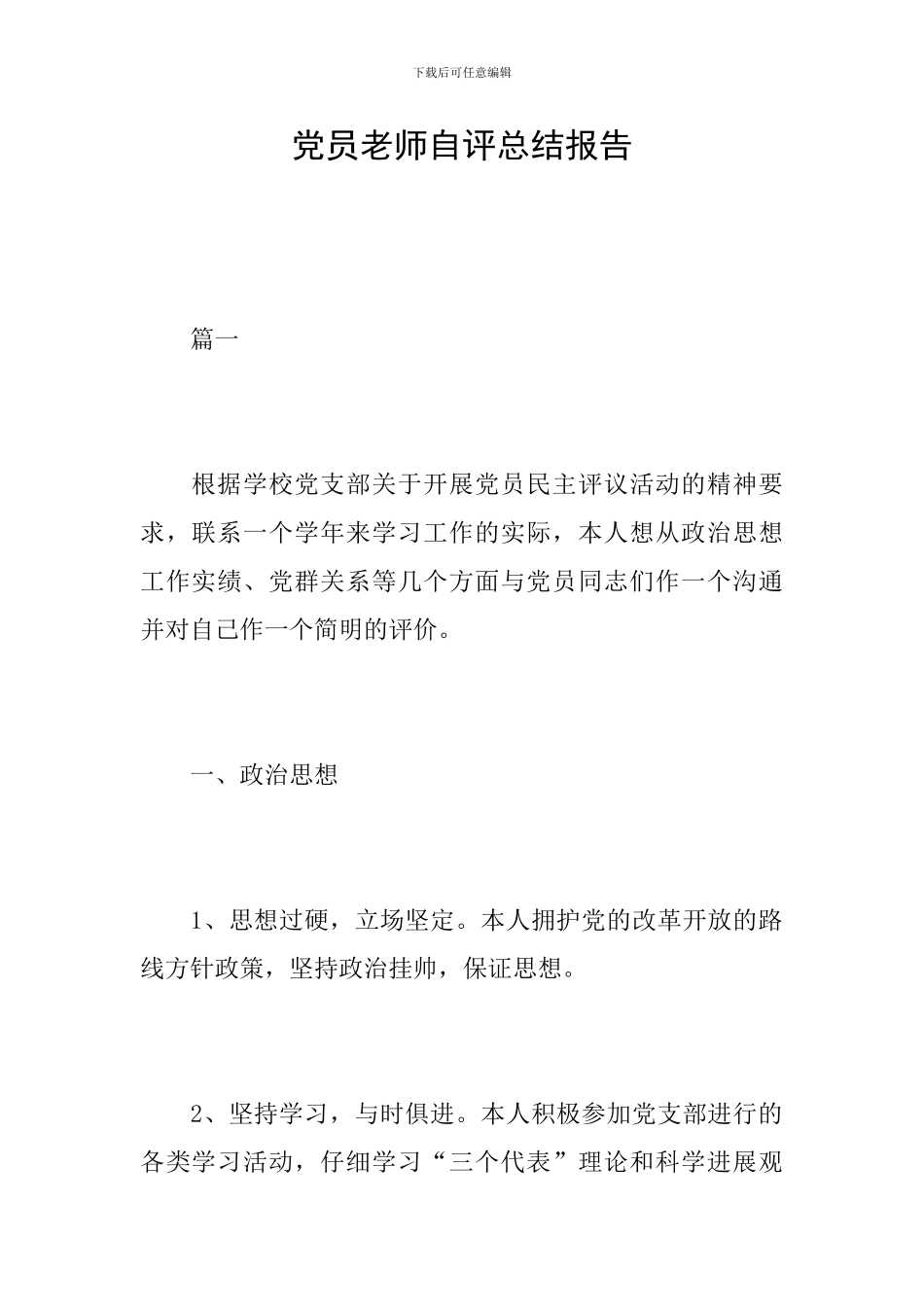 下载后可任意编辑

党员老师自评总结报告

篇一

根据学校党支部关于开展党员民主评议活动的精神要求，联系一个学年来学习工作的实际，本人想从政治思想工作实绩、党群关系等几个方面与党员同志们作一个沟通并对自己作一个简明的评价。

一、政治思想

1、思想过硬，立场坚定。本人拥护党的改革开放的路线方针政策，坚持政治挂帅，保证思想。

2、坚持学习，与时俱进。本人积极参加党支部进行的各类学习活动，仔细学习“三个代表”理论和科学进展观